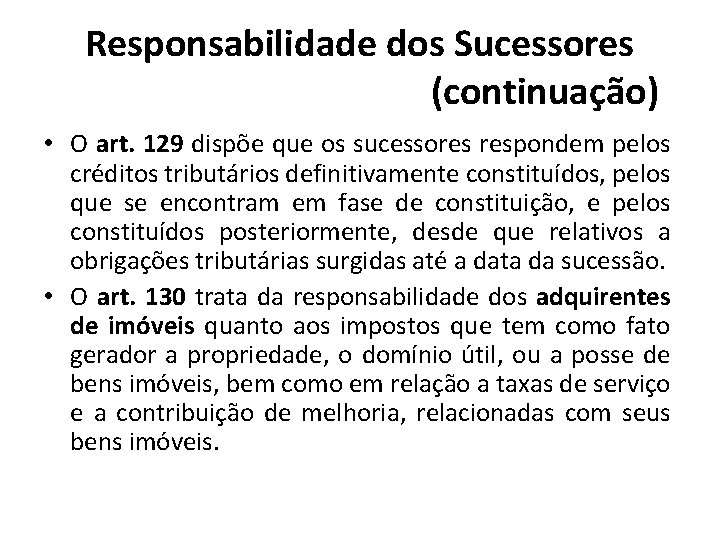 Responsabilidade dos Sucessores (continuação)

• O art. 129 dispõe que os sucessores respondem pelos créditos tributários definitivamente constituídos, pelos que se encontram em fase de constituição, e pelos constituídos posteriormente, desde que relativos a obrigações tributárias surgidas até a data da sucessão.

• O art. 130 trata da responsabilidade dos adquirentes de imóveis quanto aos impostos que tem como fato gerador a propriedade, o domínio útil, ou a posse de bens imóveis, bem como em relação a taxas de serviço e a contribuição de melhoria, relacionadas com seus bens imóveis.